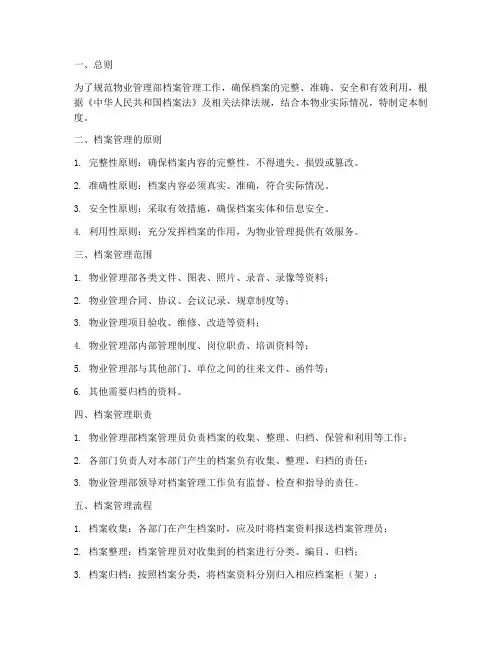 一、总则

为了规范物业管理部档案管理工作，确保档案的完整、准确、安全和有效利用，根据《中华人民共和国档案法》及相关法律法规，结合本物业实际情况，特制定本制度。

二、档案管理的原则

1. 完整性原则：确保档案内容的完整性，不得遗失、损毁或篡改。

2. 准确性原则：档案内容必须真实、准确，符合实际情况。

3. 安全性原则：采取有效措施，确保档案实体和信息安全。

4. 利用性原则：充分发挥档案的作用，为物业管理提供有效服务。

三、档案管理范围

1. 物业管理部各类文件、图表、照片、录音、录像等资料；

2. 物业管理合同、协议、会议记录、规章制度等；

3. 物业管理项目验收、维修、改造等资料；

4. 物业管理部内部管理制度、岗位职责、培训资料等；

5. 物业管理部与其他部门、单位之间的往来文件、函件等；

6. 其他需要归档的资料。

四、档案管理职责

1. 物业管理部档案管理员负责档案的收集、整理、归档、保管和利用等工作；

2. 各部门负责人对本部门产生的档案负有收集、整理、归档的责任；

3. 物业管理部领导对档案管理工作负有监督、检查和指导的责任。

五、档案管理流程

1. 档案收集：各部门在产生档案时，应及时将档案资料报送档案管理员；

2. 档案整理：档案管理员对收集到的档案进行分类、编目、归档；

3. 档案归档：按照档案分类，将档案资料分别归入相应档案柜（架）；